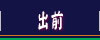 出前